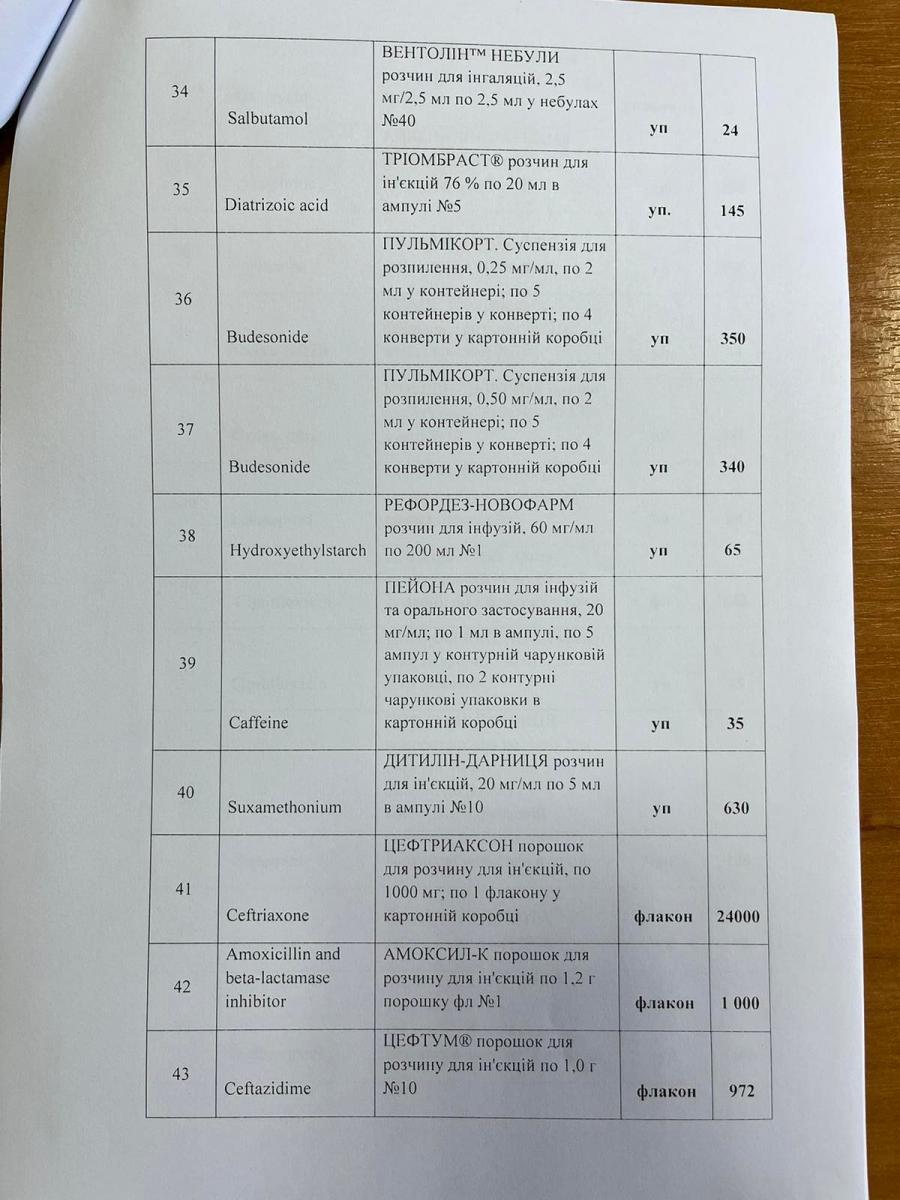 | 34 | Salbutamol | ВЕНТОЛІН™ НЕБУЛИ розчин для інгаляцій, 2,5 мг/2,5 мл по 2,5 мл у небулах №40 | уп | 24 |
|---|---|---|---|---|
| 35 | Diatrizoic acid | ТРІОМБРАСТ® розчин для ін'єкцій 76 % по 20 мл в ампулі №5 | уп. | 145 |
| 36 | Budesonide | ПУЛЬМІКОРТ. Суспензія для розпилення, 0,25 мг/мл, по 2 мл у контейнері; по 5 контейнерів у конверті; по 4 конверти у картонній коробці | уп | 350 |
| 37 | Budesonide | ПУЛЬМІКОРТ. Суспензія для розпилення, 0,50 мг/мл, по 2 мл у контейнері; по 5 контейнерів у конверті; по 4 конверти у картонній коробці | уп | 340 |
| 38 | Hydroxyethylstarch | РЕФОРДЕЗ-НОВОФАРМ розчин для інфузій, 60 мг/мл по 200 мл №1 | уп | 65 |
| 39 | Caffeine | ПЕЙОНА розчин для інфузій та орального застосування, 20 мг/мл; по 1 мл в ампулі, по 5 ампул у контурній чарунковій упаковці, по 2 контурні чарункові упаковки в картонній коробці | уп | 35 |
| 40 | Suxamethonium | ДИТИЛІН-ДАРНИЦЯ розчин для ін'єкцій, 20 мг/мл по 5 мл в ампулі №10 | уп | 630 |
| 41 | Ceftriaxone | ЦЕФТРИАКСОН порошок для розчину для ін'єкцій, по 1000 мг; по 1 флакону у картонній коробці | флакон | 24000 |
| 42 | Amoxicillin and beta-lactamase inhibitor | АМОКСИЛ-К порошок для розчину для ін'єкцій по 1,2 г порошку фл №1 | флакон | 1 000 |
| 43 | Ceftazidime | ЦЕФТУМ® порошок для розчину для ін'єкцій по 1,0 г №10 | флакон | 972 |